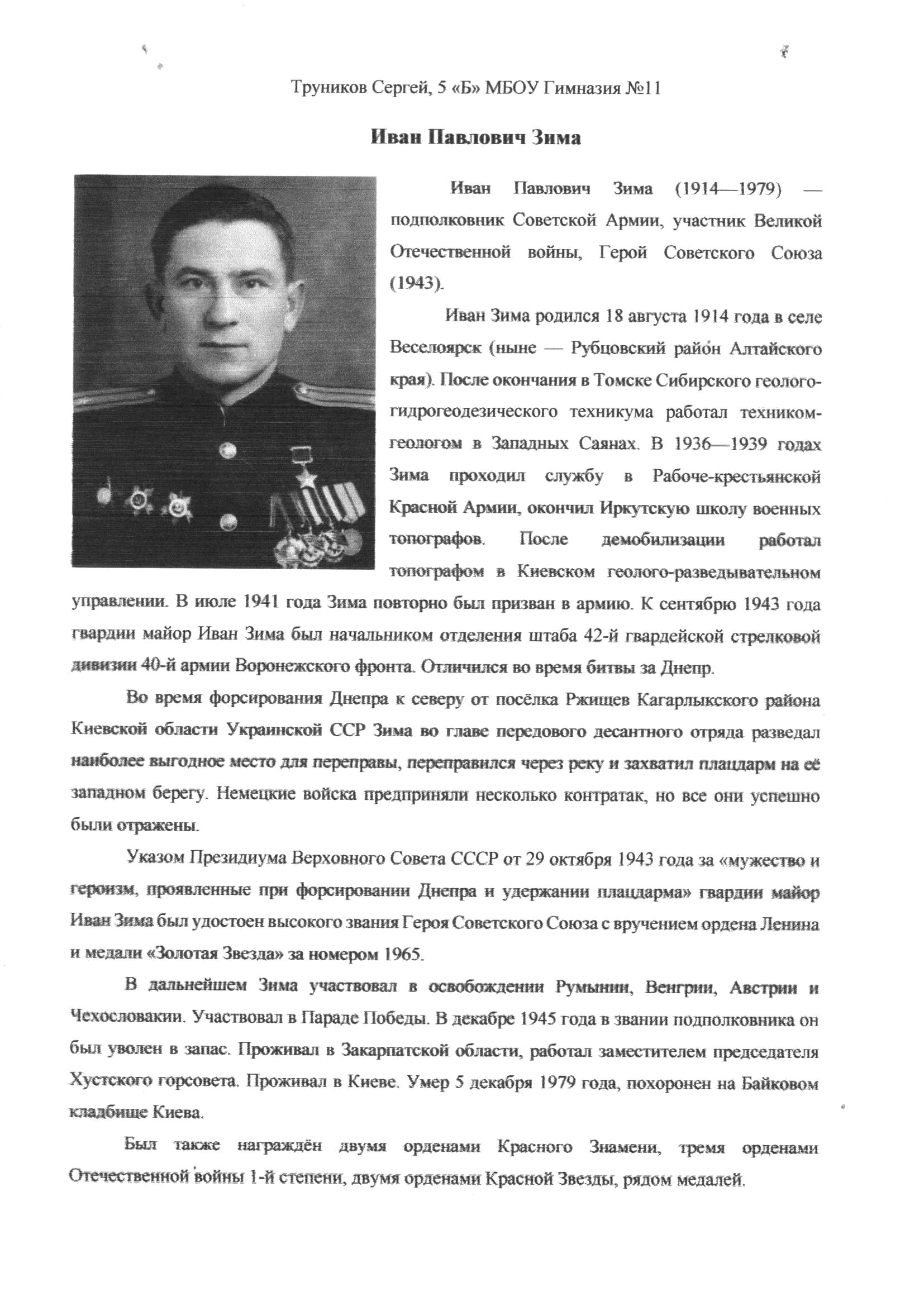 Труников Сергей, 5 «Б» МБОУ Гимназия №11

Иван Павлович Зима

Иван Павлович Зима (1914—1979) — подполковник Советской Армии, участник Великой Отечественной войны, Герой Советского Союза (1943).

Иван Зима родился 18 августа 1914 года в селе Веселоярск (ныне — Рубцовский район Алтайского края). После окончания в Томске Сибирского геолого-гидрогеодезического техникума работал техником-геологом в Западных Саянах. В 1936—1939 годах Зима проходил службу в Рабоче-крестьянской Красной Армии, окончил Иркутскую школу военных топографов. После демобилизации работал топографом в Киевском геолого-разведывательном управлении. В июле 1941 года Зима повторно был призван в армию. К сентябрю 1943 года гвардии майор Иван Зима был начальником отделения штаба 42-й гвардейской стрелковой дивизии 40-й армии Воронежского фронта. Отличился во время битвы за Днепр.

Во время форсирования Днепра к северу от посёлка Ржищев Кагарлыкского района Киевской области Украинской ССР Зима во главе передового десантного отряда разведал наиболее выгодное место для переправы, переправился через реку и захватил плацдарм на её западном берегу. Немецкие войска предприняли несколько контратак, но все они успешно были отражены.

Указом Президиума Верховного Совета СССР от 29 октября 1943 года за «мужество и героизм, проявленные при форсировании Днепра и удержании плацдарма» гвардии майор Иван Зима был удостоен высокого звания Героя Советского Союза с вручением ордена Ленина и медали «Золотая Звезда» за номером 1965.

В дальнейшем Зима участвовал в освобождении Румынии, Венгрии, Австрии и Чехословакии. Участвовал в Параде Победы. В декабре 1945 года в звании подполковника он был уволен в запас. Проживал в Закарпатской области, работал заместителем председателя Хустского горсовета. Проживал в Киеве. Умер 5 декабря 1979 года, похоронен на Байковом кладбище Киева.

Был также награждён двумя орденами Красного Знамени, тремя орденами Отечественной войны 1-й степени, двумя орденами Красной Звезды, рядом медалей.